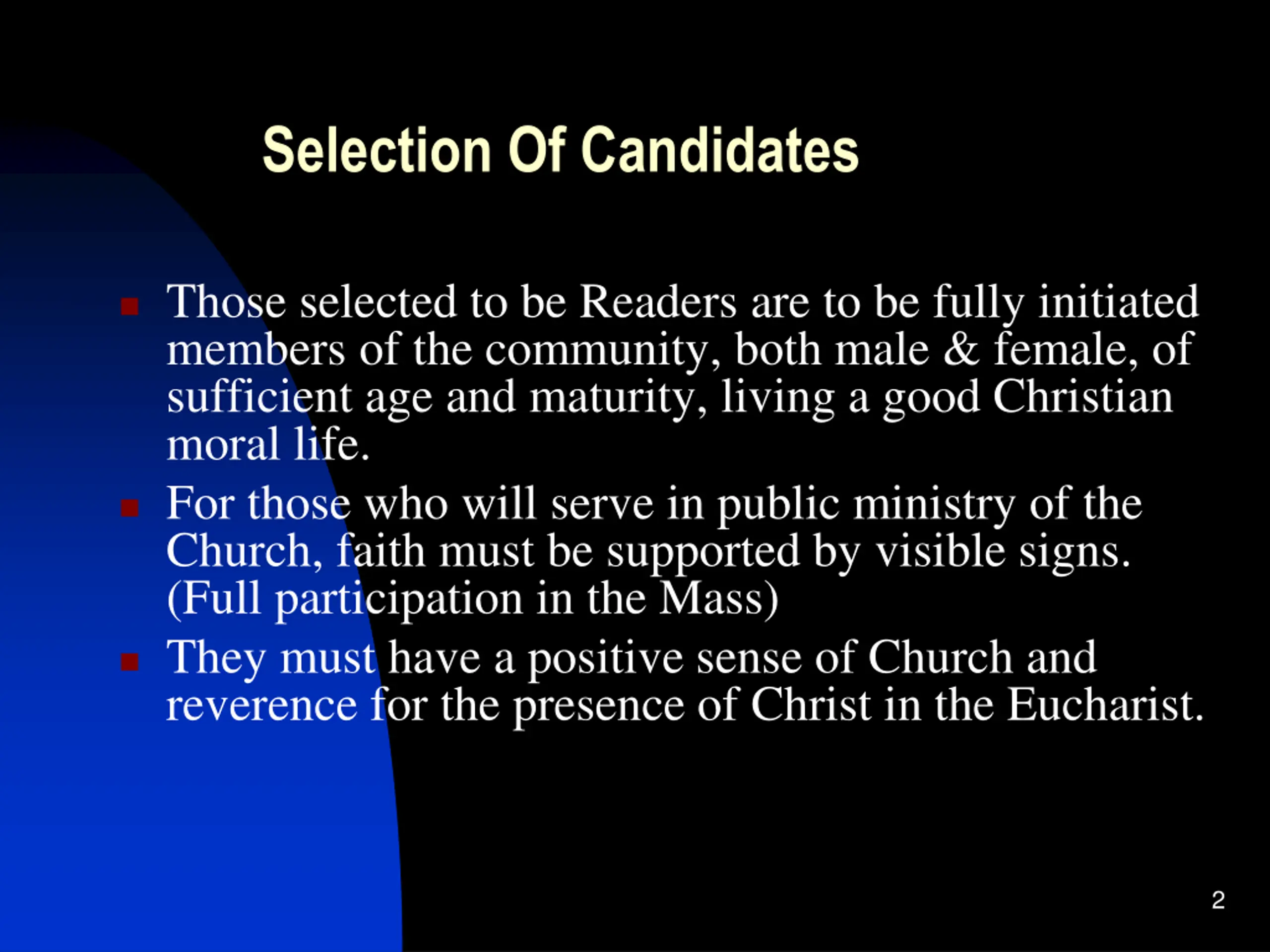 Selection Of Candidates

- Those selected to be Readers are to be fully initiated members of the community, both male & female, of sufficient age and maturity, living a good Christian moral life.
- For those who will serve in public ministry of the Church, faith must be supported by visible signs. (Full participation in the Mass)
- They must have a positive sense of Church and reverence for the presence of Christ in the Eucharist.

2